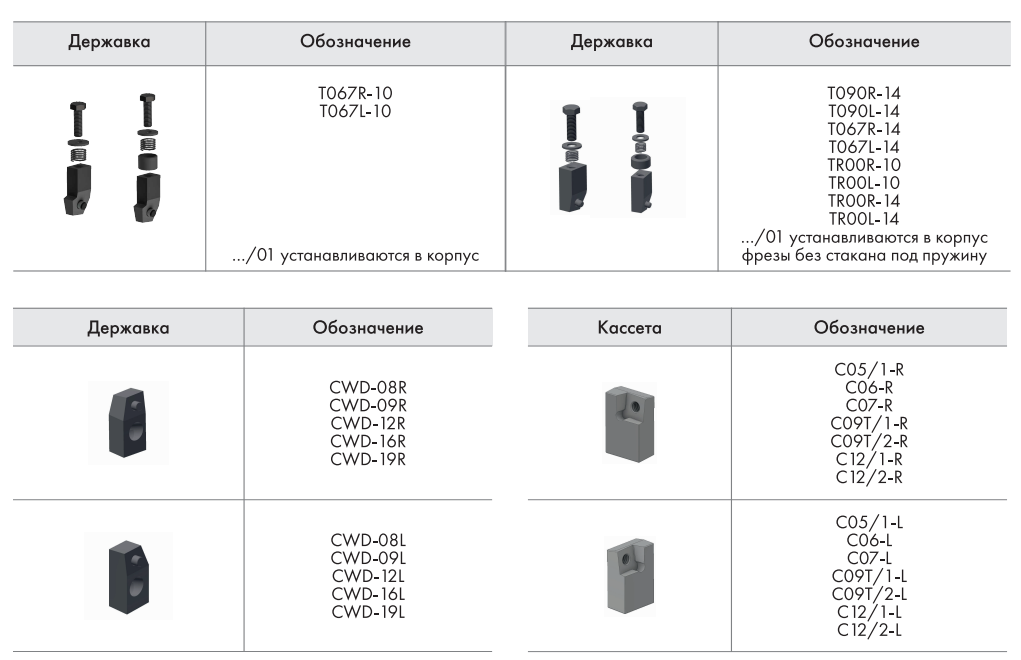 | Державка | Обозначение | Державка | Обозначение |
|---|---|---|---|
| | T067R-10 T067L-10 .../01 устанавливаются в корпус | | T090R-14 T090L-14 T067R-14 T067L-14 TR00R-10 TR00L-10 TR00R-14 TR00L-14 .../01 устанавливаются в корпус фрезы без стакана под пружину |

| Державка | Обозначение |
|---|---|
| | CWD-08R CWD-09R CWD-12R CWD-16R CWD-19R |
| | CWD-08L CWD-09L CWD-12L CWD-16L CWD-19L |

| Кассета | Обозначение |
|---|---|
| | C05/1-R C06-R C07-R C09T/1-R C09T/2-R C12/1-R C12/2-R |
| | C05/1-L C06-L C07-L C09T/1-L C09T/2-L C12/1-L C12/2-L |